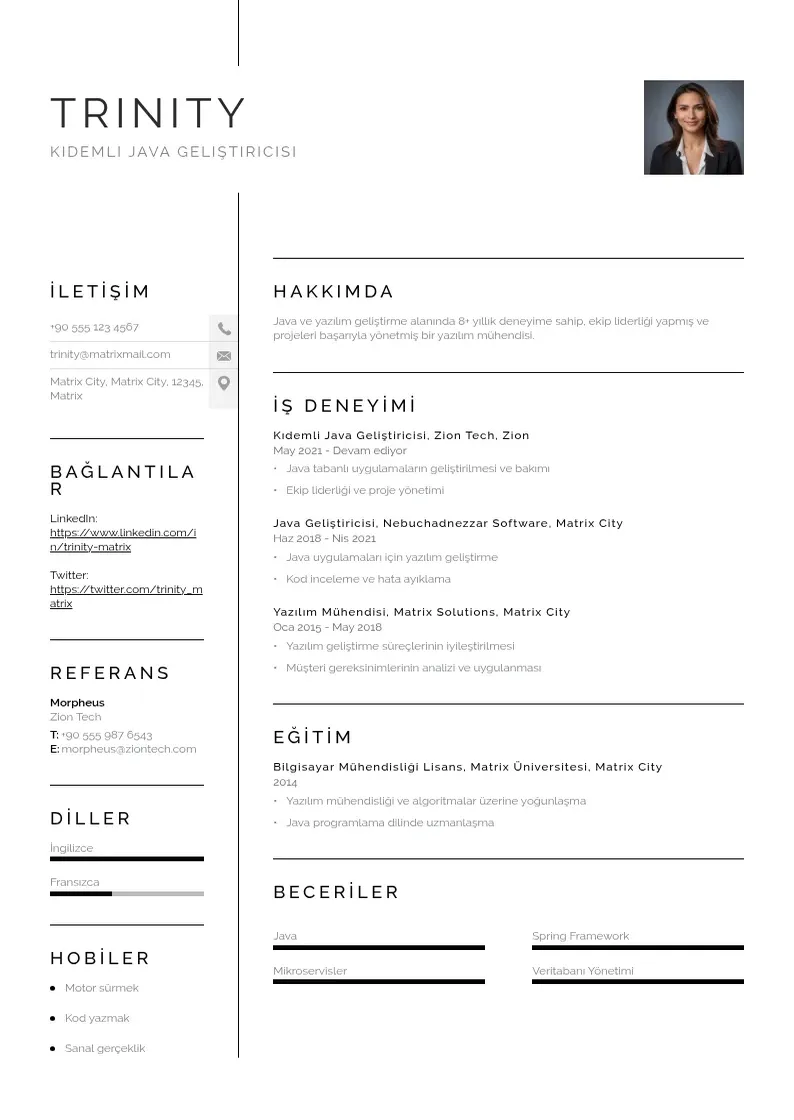 TRINITY
KIDEMLI JAVA GELIŞTIRICISI

İLETİŞİM

+90 555 123 4567

trinity@matrixmail.com

Matrix City, Matrix City, 12345, Matrix

BAĞLANTILAR

LinkedIn:
https://www.linkedin.com/in/trinity-matrix

Twitter:
https://twitter.com/trinity_matrix

REFERANS

Morpheus
Zion Tech
T: +90 555 987 6543
E: morpheus@ziontech.com

DİLLER

İngilizce

Fransızca

HOBİLER

• Motor sürmek
• Kod yazmak
• Sanal gerçeklik

HAKKIMDA

Java ve yazılım geliştirme alanında 8+ yıllık deneyime sahip, ekip liderliği yapmış ve projeleri başarıyla yönetmiş bir yazılım mühendisi.

İŞ DENEYİMİ

Kıdemli Java Geliştiricisi, Zion Tech, Zion
May 2021 - Devam ediyor
• Java tabanlı uygulamaların geliştirilmesi ve bakımı
• Ekip liderliği ve proje yönetimi

Java Geliştiricisi, Nebuchadnezzar Software, Matrix City
Haz 2018 - Nis 2021
• Java uygulamaları için yazılım geliştirme
• Kod inceleme ve hata ayıklama

Yazılım Mühendisi, Matrix Solutions, Matrix City
Oca 2015 - May 2018
• Yazılım geliştirme süreçlerinin iyileştirilmesi
• Müşteri gereksinimlerinin analizi ve uygulanması

EĞİTİM

Bilgisayar Mühendisliği Lisans, Matrix Üniversitesi, Matrix City
2014
• Yazılım mühendisliği ve algoritmalar üzerine yoğunlaşma
• Java programlama dilinde uzmanlaşma

BECERİLER

Java

Spring Framework

Mikroservisler

Veritabanı Yönetimi